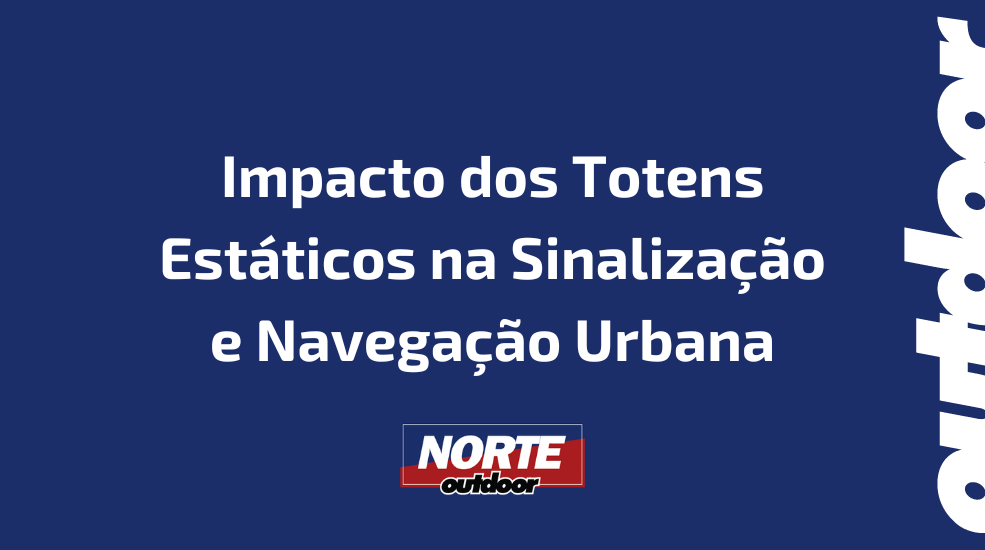 Impacto dos Totens Estáticos na Sinalização e Navegação Urbana

NORTE outdoor

outdoor